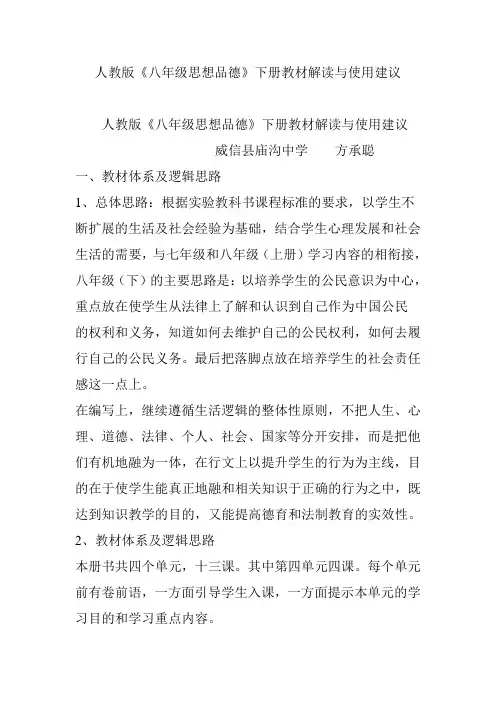 人教版《八年级思想品德》下册教材解读与使用建议

人教版《八年级思想品德》下册教材解读与使用建议
威信县庙沟中学　　方承聪

一、教材体系及逻辑思路

1、总体思路：根据实验教科书课程标准的要求，以学生不断扩展的生活及社会经验为基础，结合学生心理发展和社会生活的需要，与七年级和八年级（上册）学习内容的相衔接，八年级（下）的主要思路是：以培养学生的公民意识为中心，重点放在使学生从法律上了解和认识到自己作为中国公民的权利和义务，知道如何去维护自己的公民权利，如何去履行自己的公民义务。最后把落脚点放在培养学生的社会责任感这一点上。

在编写上，继续遵循生活逻辑的整体性原则，不把人生、心理、道德、法律、个人、社会、国家等分开安排，而是把他们有机地融为一体，在行文上以提升学生的行为为主线，目的在于使学生能真正地融和相关知识于正确的行为之中，既达到知识教学的目的，又能提高德育和法制教育的实效性。

2、教材体系及逻辑思路

本册书共四个单元，十三课。其中第四单元四课。每个单元前有卷前语，一方面引导学生入课，一方面提示本单元的学习目的和学习重点内容。